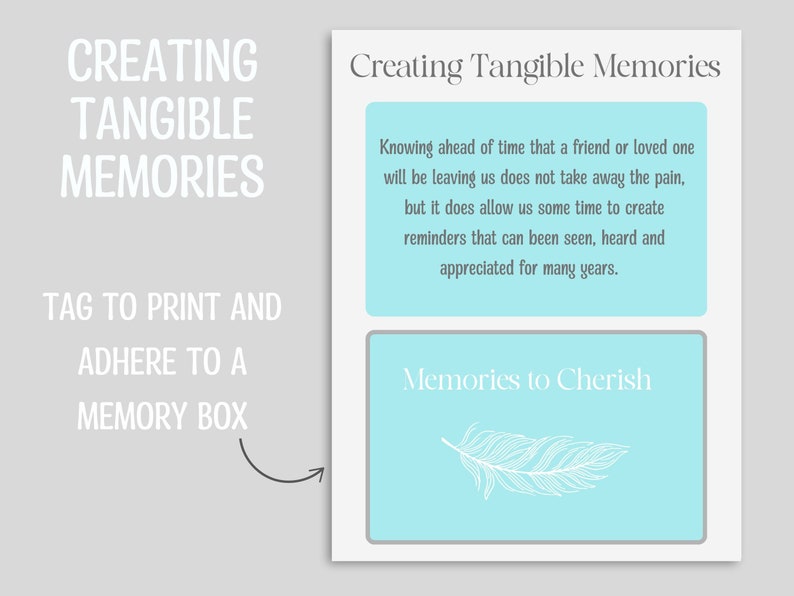 CREATING TANGIBLE MEMORIES

TAG TO PRINT AND ADHERE TO A MEMORY BOX

Creating Tangible Memories

Knowing ahead of time that a friend or loved one will be leaving us does not take away the pain, but it does allow us some time to create reminders that can been seen, heard and appreciated for many years.

Memories to Cherish